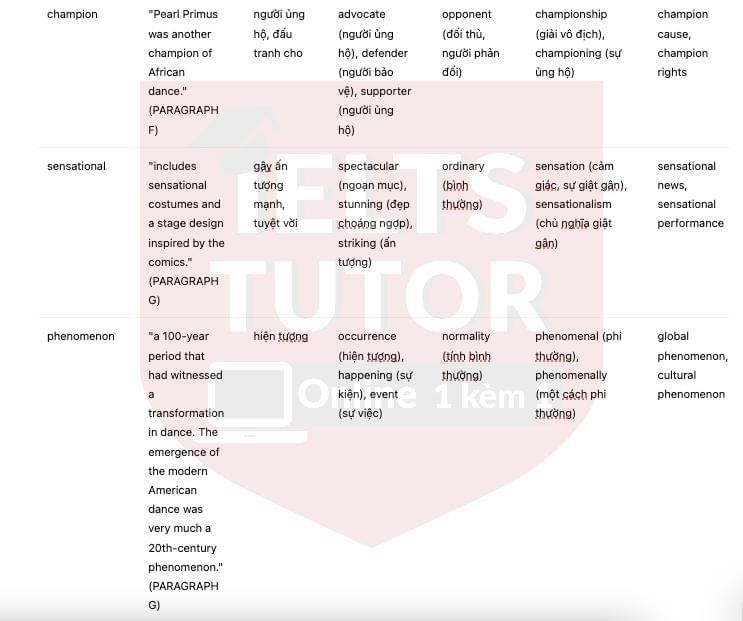 | champion | "Pearl Primus was another champion of African dance." (PARAGRAPH F) | người ủng hộ, đấu tranh cho | advocate (người ủng hộ), defender (người bảo vệ), supporter (người ủng hộ) | opponent (đối thủ, người phản đối) | championship (giải vô địch), championing (sự ủng hộ) | champion cause, champion rights |
|---|---|---|---|---|---|---|
| sensational | "includes sensational costumes and a stage design inspired by the comics." (PARAGRAPH G) | gây ấn tượng mạnh, tuyệt vời | spectacular (ngoạn mục), stunning (đẹp choáng ngợp), striking (ấn tượng) | ordinary (bình thường) | sensation (cảm giác, sự giật gân), sensationalism (chủ nghĩa giật gân) | sensational news, sensational performance |
| phenomenon | "a 100-year period that had witnessed a transformation in dance. The emergence of the modern American dance was very much a 20th-century phenomenon." (PARAGRAPH G) | hiện tượng | occurrence (hiện tượng), happening (sự kiện), event (sự việc) | normality (tính bình thường) | phenomenal (phi thường), phenomenally (một cách phi thường) | global phenomenon, cultural phenomenon |

IELTS TUTOR
Online 1 kèm